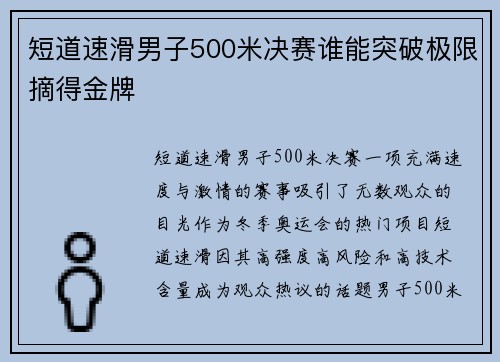 短道速滑男子500米决赛谁能突破极限摘得金牌

短道速滑男子500米决赛一项充满速度与激情的赛事吸引了无数观众的目光作为冬季奥运会的热门项目短道速滑因其高强度高风险和高技术含量成为观众热议的话题男子500米